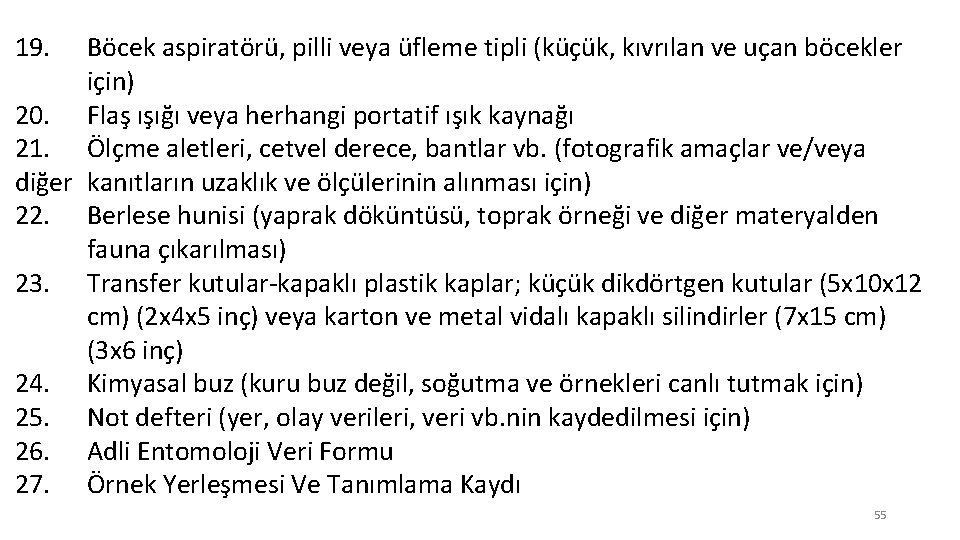 19. Böcek aspiratörü, pilli veya üfleme tipli (küçük, kıvrılan ve uçan böcekler için)
20. Flaş ışığı veya herhangi portatif ışık kaynağı
21. Ölçme aletleri, cetvel derece, bantlar vb. (fotografik amaçlar ve/veya diğer kanıtların uzaklık ve ölçülerinin alınması için)
22. Berlese hunisi (yaprak döküntüsü, toprak örneği ve diğer materyalden fauna çıkarılması)
23. Transfer kutular-kapaklı plastik kaplar; küçük dikdörtgen kutular (5x10x12 cm) (2x4x5 inç) veya karton ve metal vidalı kapaklı silindirler (7x15 cm) (3x6 inç)
24. Kimyasal buz (kuru buz değil, soğutma ve örnekleri canlı tutmak için)
25. Not defteri (yer, olay verileri, veri vb.nin kaydedilmesi için)
26. Adli Entomoloji Veri Formu
27. Örnek Yerleşmesi Ve Tanımlama Kaydı

55